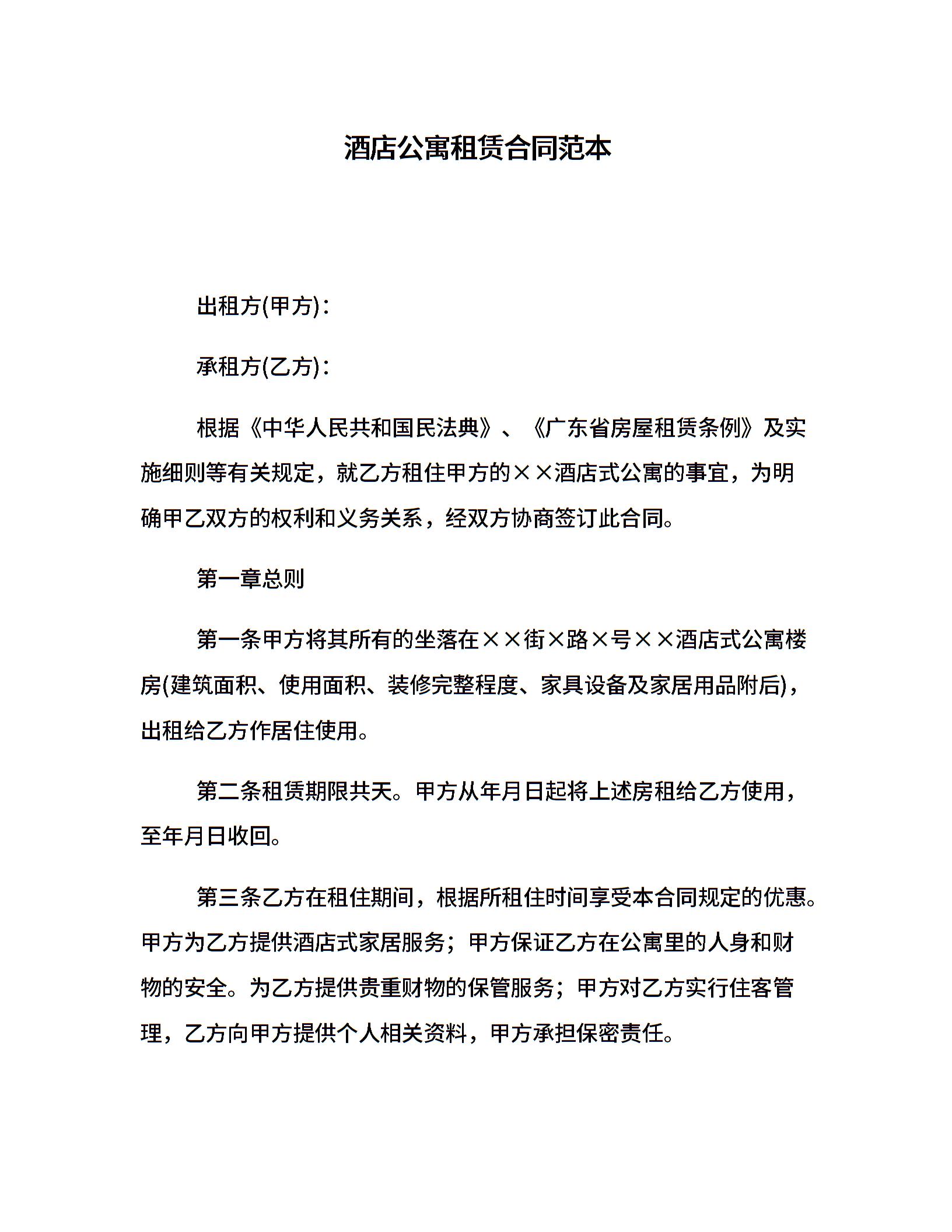 酒店公寓租赁合同范本

出租方(甲方)：

承租方(乙方)：

根据《中华人民共和国民法典》、《广东省房屋租赁条例》及实施细则等有关规定，就乙方租住甲方的××酒店式公寓的事宜，为明确甲乙双方的权利和义务关系，经双方协商签订此合同。

第一章总则

第一条甲方将其所有的坐落在××街×路×号××酒店式公寓楼房(建筑面积、使用面积、装修完整程度、家具设备及家居用品附后)，出租给乙方作居住使用。

第二条租赁期限共天。甲方从年月日起将上述房租给乙方使用，至年月日收回。

第三条乙方在租住期间，根据所租住时间享受本合同规定的优惠。甲方为乙方提供酒店式家居服务；甲方保证乙方在公寓里的人身和财物的安全。为乙方提供贵重财物的保管服务；甲方对乙方实行住客管理，乙方向甲方提供个人相关资料，甲方承担保密责任。